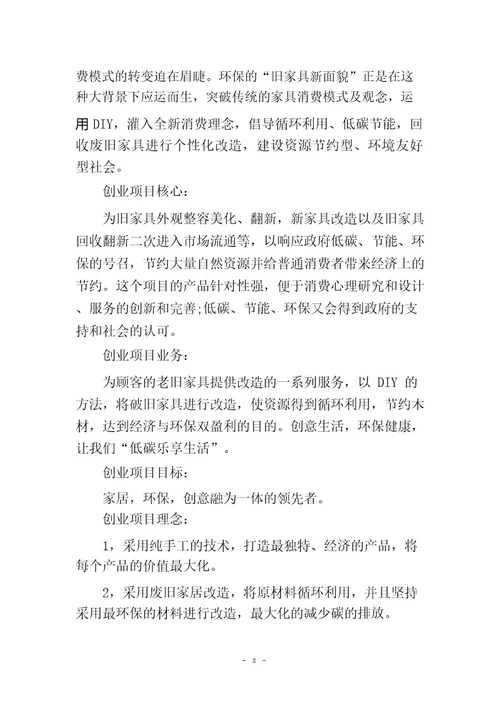 费模式的转变迫在眉睫。环保的“旧家具新面貌”正是在这种大背景下应运而生，突破传统的家具消费模式及观念，运用 DIY，灌入全新消费理念，倡导循环利用、低碳节能，回收废旧家具进行个性化改造，建设资源节约型、环境友好型社会。

创业项目核心：

为旧家具外观整容美化、翻新，新家具改造以及旧家具回收翻新二次进入市场流通等，以响应政府低碳、节能、环保的号召，节约大量自然资源并给普通消费者带来经济上的节约。这个项目的产品针对性强，便于消费心理研究和设计、服务的创新和完善;低碳、节能、环保又会得到政府的支持和社会的认可。

创业项目业务：

为顾客的老旧家具提供改造的一系列服务，以 DIY 的方法，将破旧家具进行改造，使资源得到循环利用，节约木材，达到经济与环保双盈利的目的。创意生活，环保健康，让我们“低碳乐享生活”。

创业项目目标：

家居，环保，创意融为一体的领先者。

创业项目理念：

1，采用纯手工的技术，打造最独特、经济的产品，将每个产品的价值最大化。

2，采用废旧家居改造，将原材料循环利用，并且坚持采用最环保的材料进行改造，最大化的减少碳的排放。

- 8 -